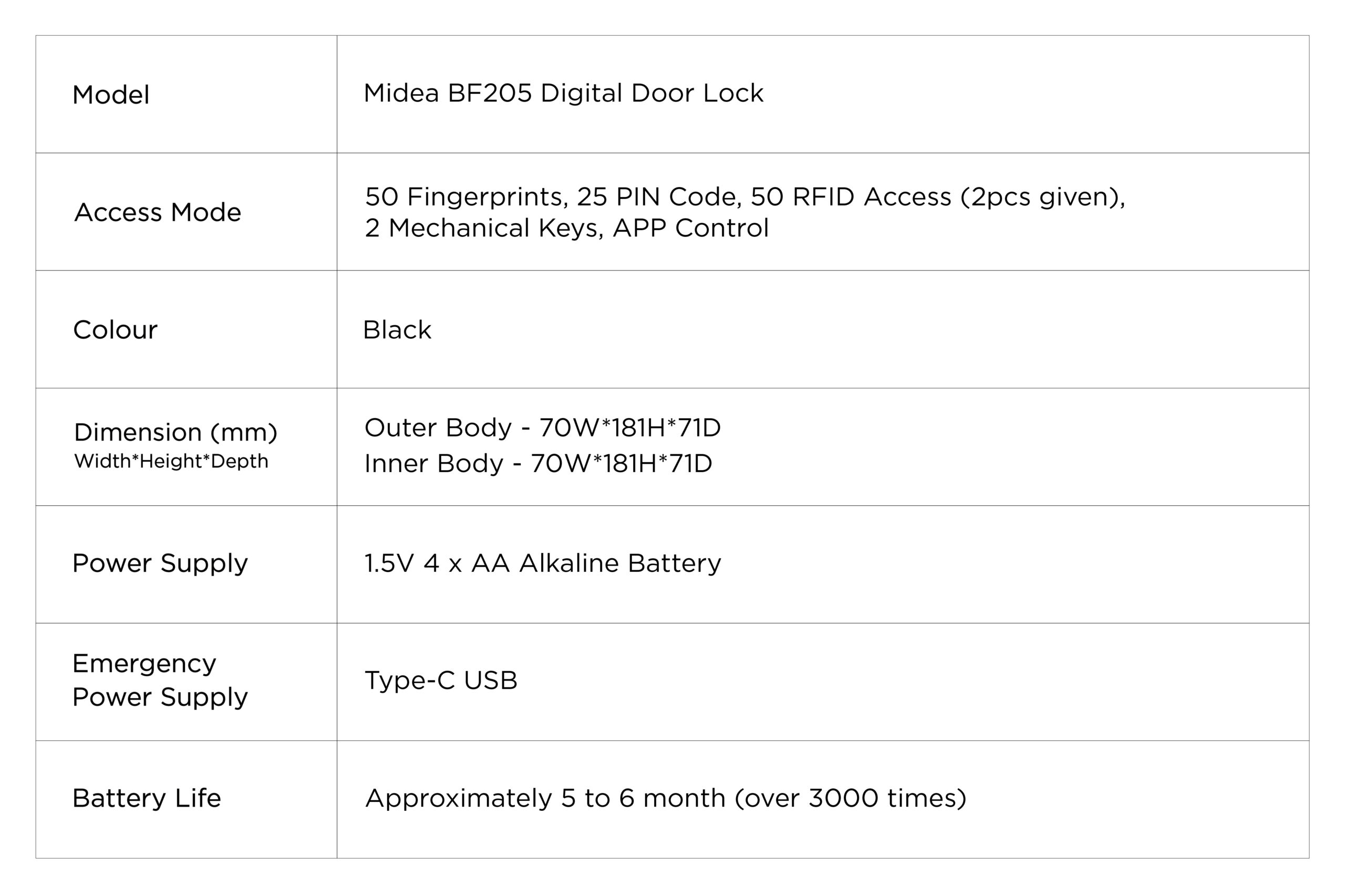 | Model | Midea BF205 Digital Door Lock |
|---|---|
| Access Mode | 50 Fingerprints, 25 PIN Code, 50 RFID Access (2pcs given), 2 Mechanical Keys, APP Control |
| Colour | Black |
| Dimension (mm) Width*Height*Depth | Outer Body - 70W*181H*71D Inner Body - 70W*181H*71D |
| Power Supply | 1.5V 4 x AA Alkaline Battery |
| Emergency Power Supply | Type-C USB |
| Battery Life | Approximately 5 to 6 month (over 3000 times) |